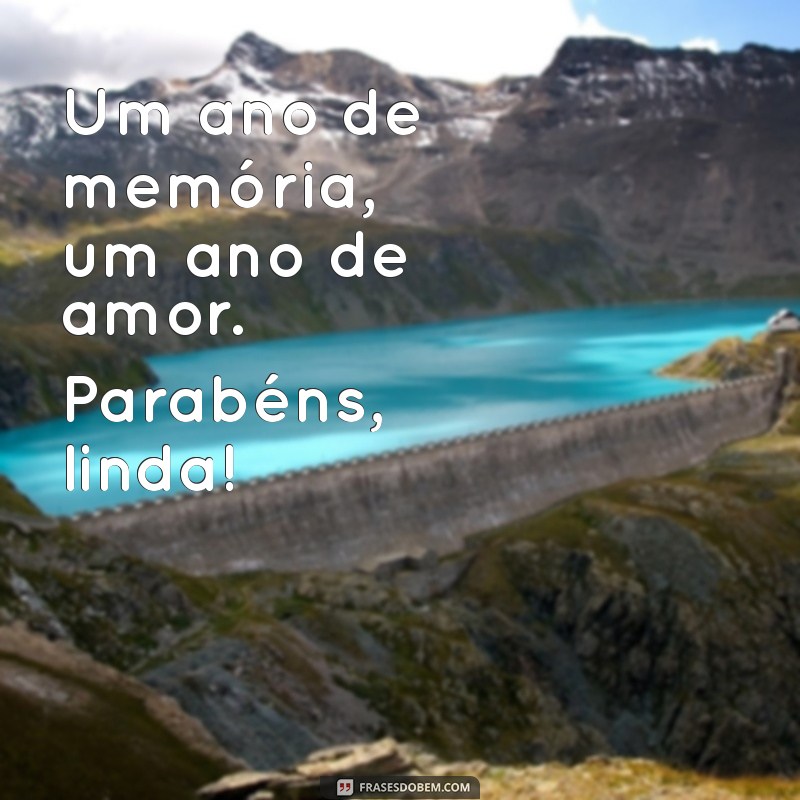 Um ano de memória, um ano de amor.

Parabéns, linda!

FRASESDOBEM.COM